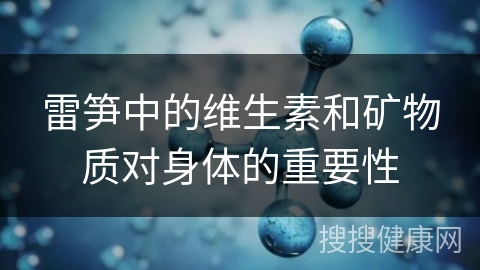 雷笋中的维生素和矿物质对身体的重要性

搜搜健康网